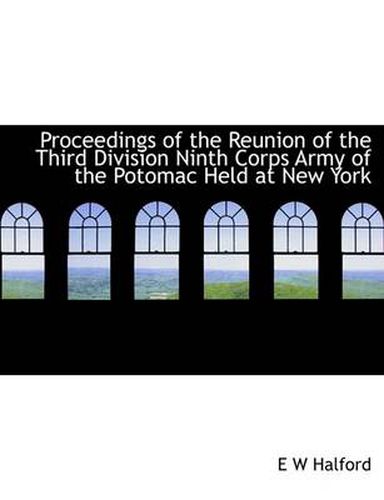 Proceedings of the Reunion of the Third Division Ninth Corps Army of the Potomac Held at New York

E W Halford